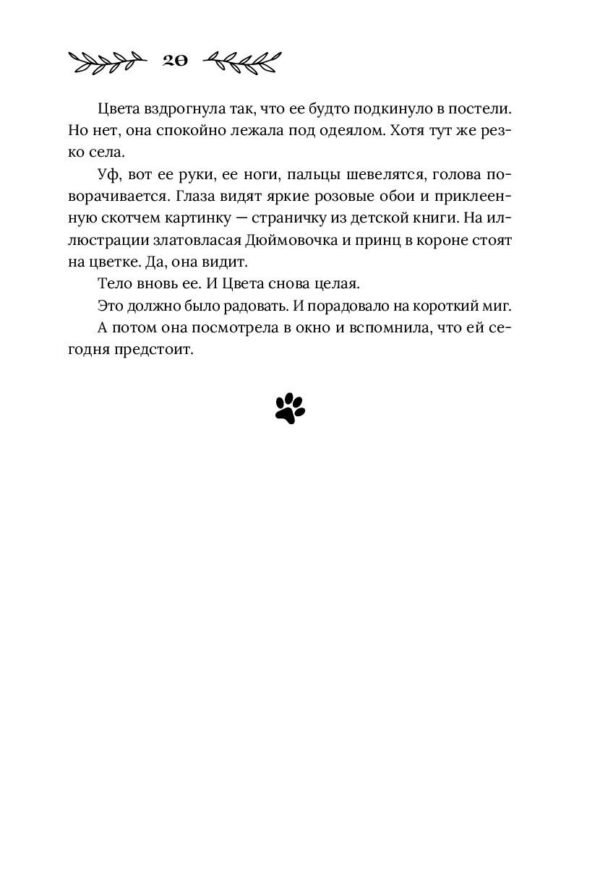 20

Цвета вздрогнула так, что ее будто подкинуло в постели. Но нет, она спокойно лежала под одеялом. Хотя тут же резко села.

Уф, вот ее руки, ее ноги, пальцы шевелятся, голова поворачивается. Глаза видят яркие розовые обои и приклеенную скотчем картинку — страничку из детской книги. На иллюстрации златовласая Дюймовочка и принц в короне стоят на цветке. Да, она видит.

Тело вновь ее. И Цвета снова целая.

Это должно было радовать. И порадовало на короткий миг.

А потом она посмотрела в окно и вспомнила, что ей сегодня предстоит.